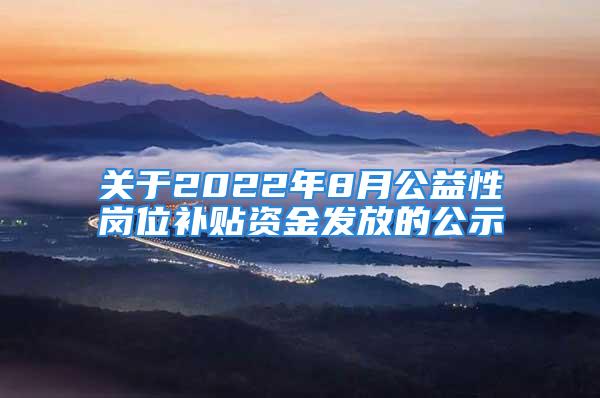 关于2022年8月公益性岗位补贴资金发放的公示